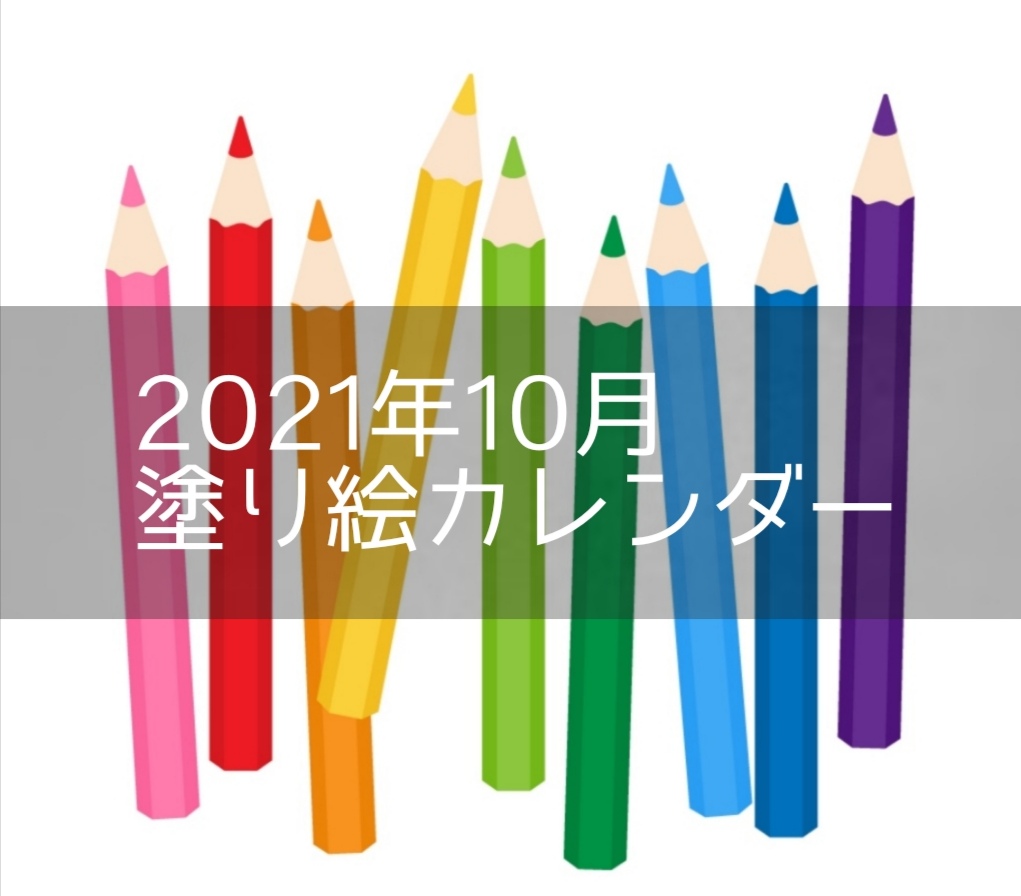 2021年10月
塗り絵カレンダー